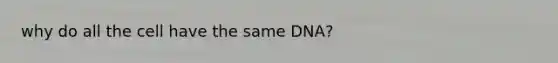 why do all the cell have the same DNA?